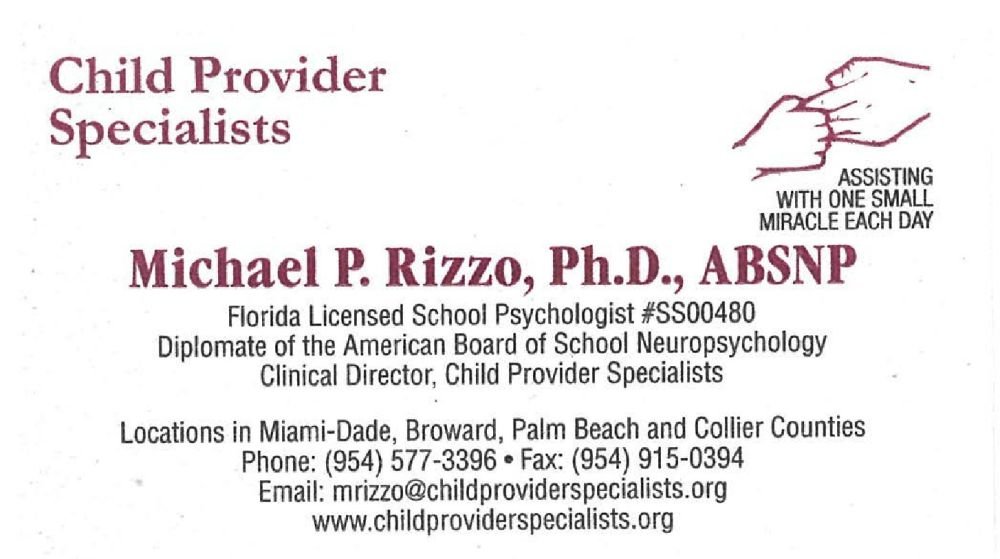 Child Provider Specialists

ASSISTING WITH ONE SMALL MIRACLE EACH DAY

Michael P. Rizzo, Ph.D., ABSNP

Florida Licensed School Psychologist #SS00480
Diplomate of the American Board of School Neuropsychology
Clinical Director, Child Provider Specialists

Locations in Miami-Dade, Broward, Palm Beach and Collier Counties
Phone: (954) 577-3396 • Fax: (954) 915-0394
Email: mrizzo@childproviderspecialists.org
www.childproviderspecialists.org